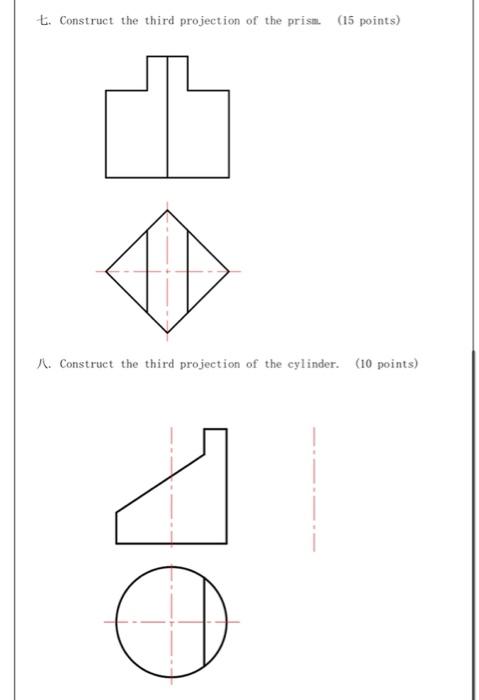 七. Construct the third projection of the prism. (15 points)

八. Construct the third projection of the cylinder. (10 points)